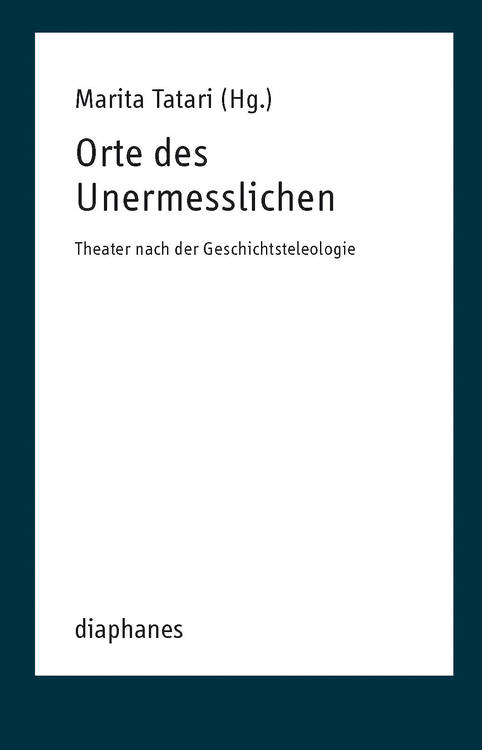 Marita Tatari (Hg.)

Orte des Unermesslichen

Theater nach der Geschichtsteleologie

diaphanes